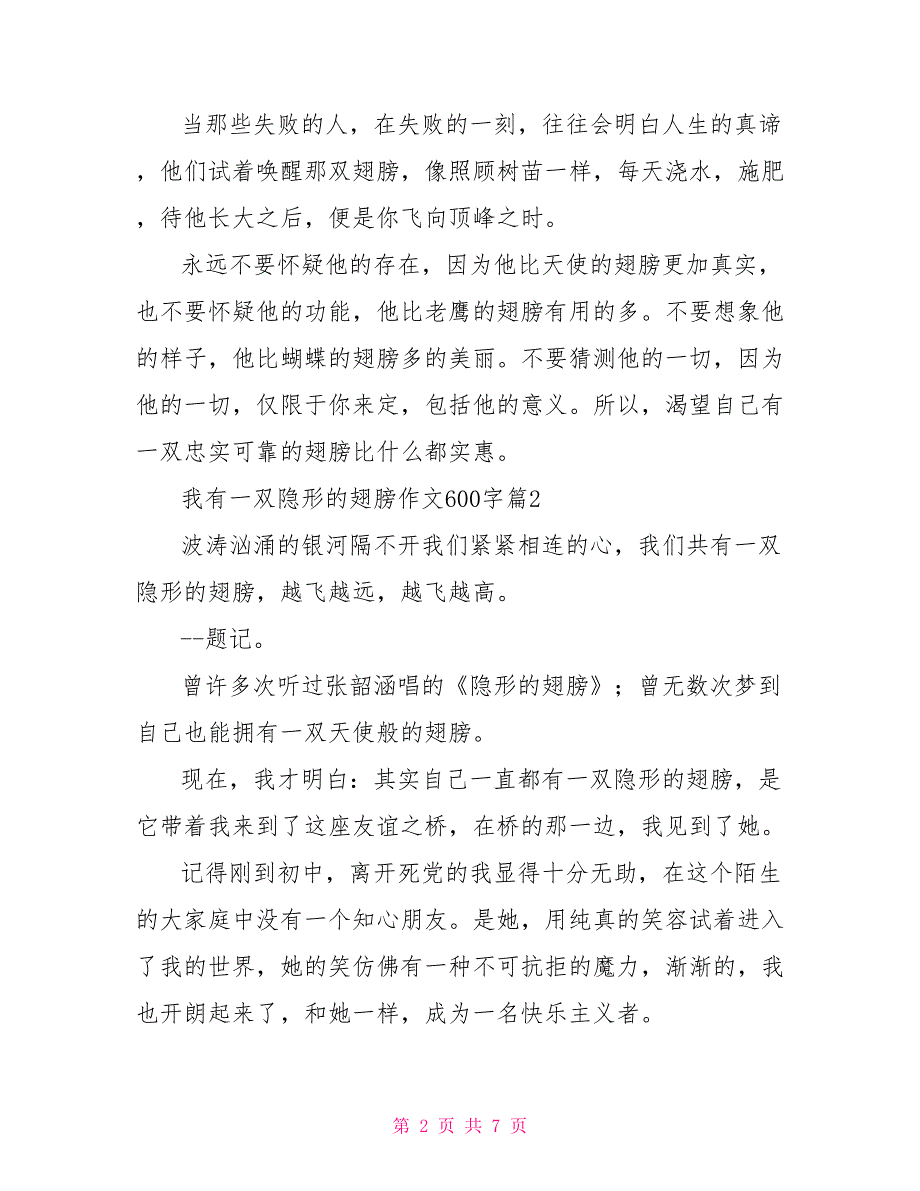 当那些失败的人，在失败的一刻，往往会明白人生的真谛，他们试着唤醒那双翅膀，像照顾树苗一样，每天浇水，施肥，待他长大之后，便是你飞向顶峰之时。

永远不要怀疑他的存在，因为他比天使的翅膀更加真实，也不要怀疑他的功能，他比老鹰的翅膀有用的多。不要想象他的样子，他比蝴蝶的翅膀多的美丽。不要猜测他的一切，因为他的一切，仅限于你来定，包括他的意义。所以，渴望自己有一双忠实可靠的翅膀比什么都实惠。

我有一双隐形的翅膀作文600字篇2

波涛汹涌的银河隔不开我们紧紧相连的心，我们共有一双隐形的翅膀，越飞越远，越飞越高。

--题记。

曾许多次听过张韶涵唱的《隐形的翅膀》；曾无数次梦到自己也能拥有一双天使般的翅膀。

现在，我才明白：其实自己一直都有一双隐形的翅膀，是它带着我来到了这座友谊之桥，在桥的那一边，我见到了她。

记得刚到初中，离开死党的我显得十分无助，在这个陌生的大家庭中没有一个知心朋友。是她，用纯真的笑容试着进入了我的世界，她的笑仿佛有一种不可抗拒的魔力，渐渐的，我也开朗起来了，和她一样，成为一名快乐主义者。

第 2 页 共 7 页